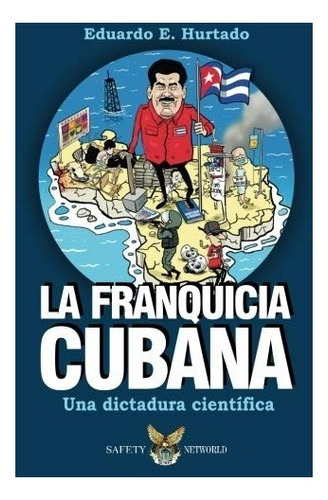 Eduardo E. Hurtado

LA FRANQUICIA CUBANA

Una dictadura científica

SAFETY NETWORLD